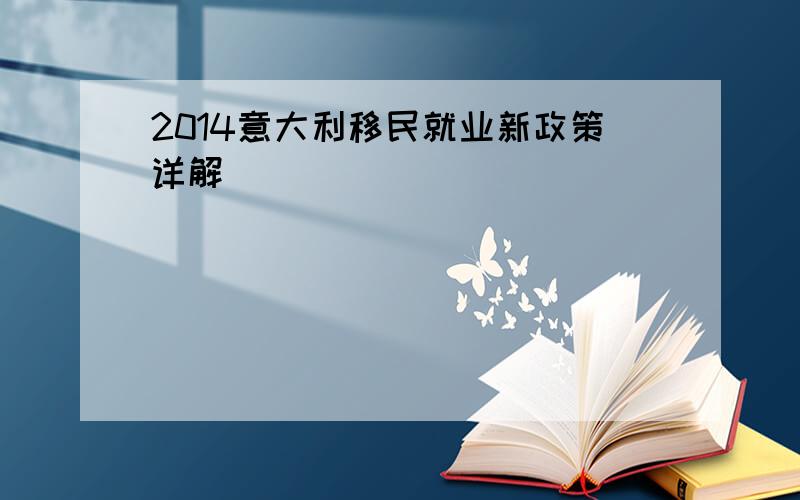 2014意大利移民就业新政策详解